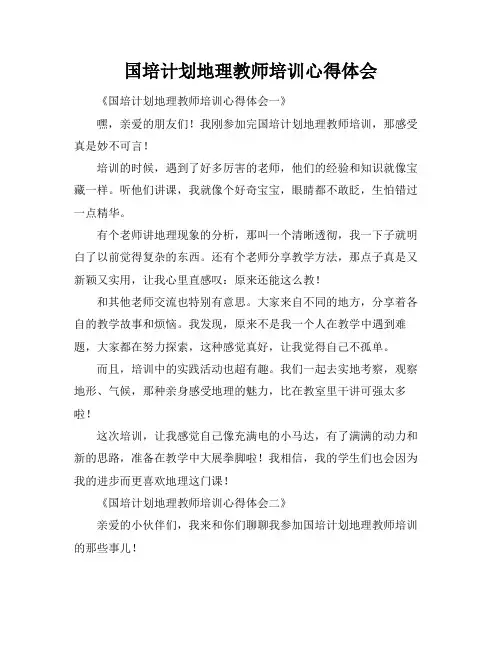 国培计划地理教师培训心得体会

《国培计划地理教师培训心得体会一》

嘿，亲爱的朋友们！我刚参加完国培计划地理教师培训，那感受真是妙不可言！

培训的时候，遇到了好多厉害的老师，他们的经验和知识就像宝藏一样。听他们讲课，我就像个好奇宝宝，眼睛都不敢眨，生怕错过一点精华。

有个老师讲地理现象的分析，那叫一个清晰透彻，我一下子就明白了以前觉得复杂的东西。还有个老师分享教学方法，那点子真是又新颖又实用，让我心里直感叹：原来还能这么教！

和其他老师交流也特别有意思。大家来自不同的地方，分享着各自的教学故事和烦恼。我发现，原来不是我一个人在教学中遇到难题，大家都在努力探索，这种感觉真好，让我觉得自己不孤单。

而且，培训中的实践活动也超有趣。我们一起去实地考察，观察地形、气候，那种亲身感受地理的魅力，比在教室里干讲可强太多啦！

这次培训，让我感觉自己像充满电的小马达，有了满满的动力和新的思路，准备在教学中大展拳脚啦！我相信，我的学生们也会因为我的进步而更喜欢地理这门课！

《国培计划地理教师培训心得体会二》

亲爱的小伙伴们，我来和你们聊聊我参加国培计划地理教师培训的那些事儿！